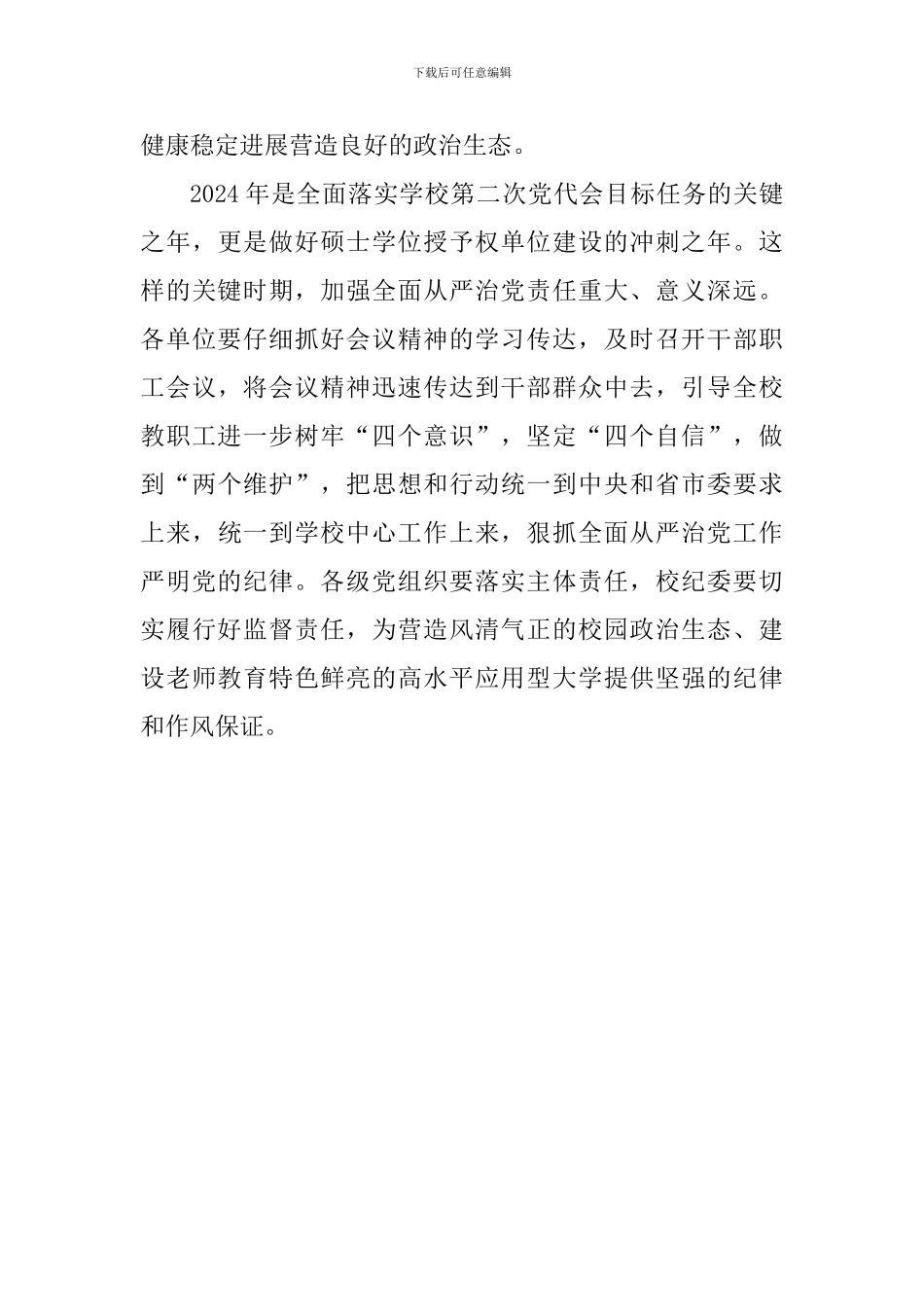 下载后可任意编辑

健康稳定进展营造良好的政治生态。

2024年是全面落实学校第二次党代会目标任务的关键之年，更是做好硕士学位授予权单位建设的冲刺之年。这样的关键时期，加强全面从严治党责任重大、意义深远。各单位要仔细抓好会议精神的学习传达，及时召开干部职工会议，将会议精神迅速传达到干部群众中去，引导全校教职工进一步树牢“四个意识”，坚定“四个自信”，做到“两个维护”，把思想和行动统一到中央和省市委要求上来，统一到学校中心工作上来，狠抓全面从严治党工作严明党的纪律。各级党组织要落实主体责任，校纪委要切实履行好监督责任，为营造风清气正的校园政治生态、建设老师教育特色鲜亮的高水平应用型大学提供坚强的纪律和作风保证。